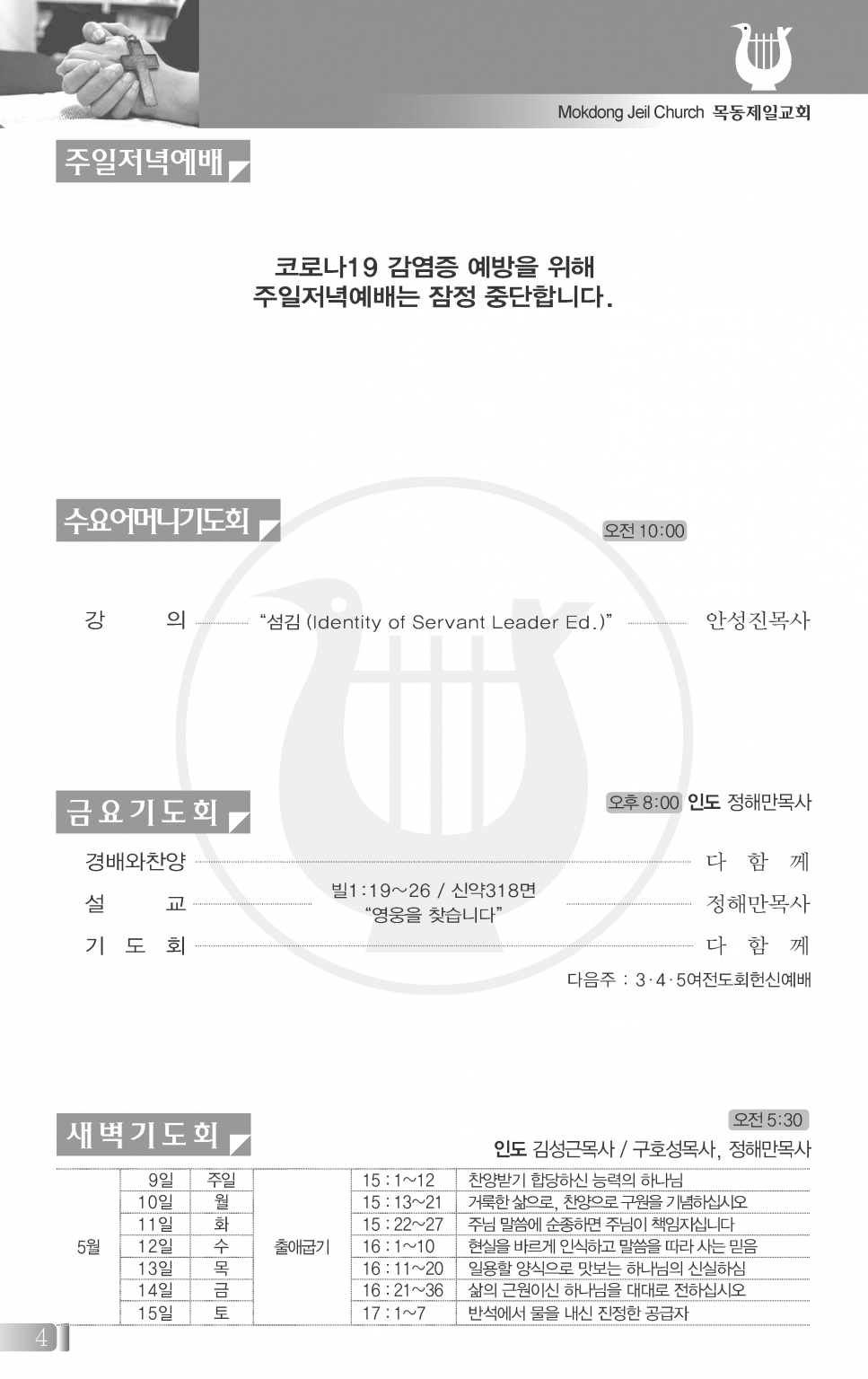 Mokdong Jeil Church 목동제일교회

주일저녁예배

코로나19 감염증 예방을 위해
주일저녁예배는 잠정 중단합니다.

수요어머니기도회

오전 10:00

강 의 "섬김 (Identity of Servant Leader Ed.)" 안성진목사

금요기도회

오후 8:00 인도 정해만목사

경배와찬양 다 함 께

설 교 빌1:19~26 / 신약318면 "영웅을 찾습니다" 정해만목사

기 도 회 다 함 께

다음주 : 3·4·5여전도회헌신예배

새벽기도회

오전 5:30

인도 김성근목사 / 구호성목사, 정해만목사

| 5월 | 9일 | 주일 | 출애굽기 | 15 : 1~12 | 찬양받기 합당하신 능력의 하나님 |
|---|---|---|---|---|---|
| | 10일 | 월 | | 15 : 13~21 | 거룩한 삶으로, 찬양으로 구원을 기념하십시오 |
| | 11일 | 화 | | 15 : 22~27 | 주님 말씀에 순종하면 주님이 책임지십니다 |
| | 12일 | 수 | | 16 : 1~10 | 현실을 바르게 인식하고 말씀을 따라 사는 믿음 |
| | 13일 | 목 | | 16 : 11~20 | 일용할 양식으로 맛보는 하나님의 신실하심 |
| | 14일 | 금 | | 16 : 21~36 | 삶의 근원이신 하나님을 대대로 전하십시오 |
| | 15일 | 토 | | 17 : 1~7 | 반석에서 물을 내신 진정한 공급자 |

4